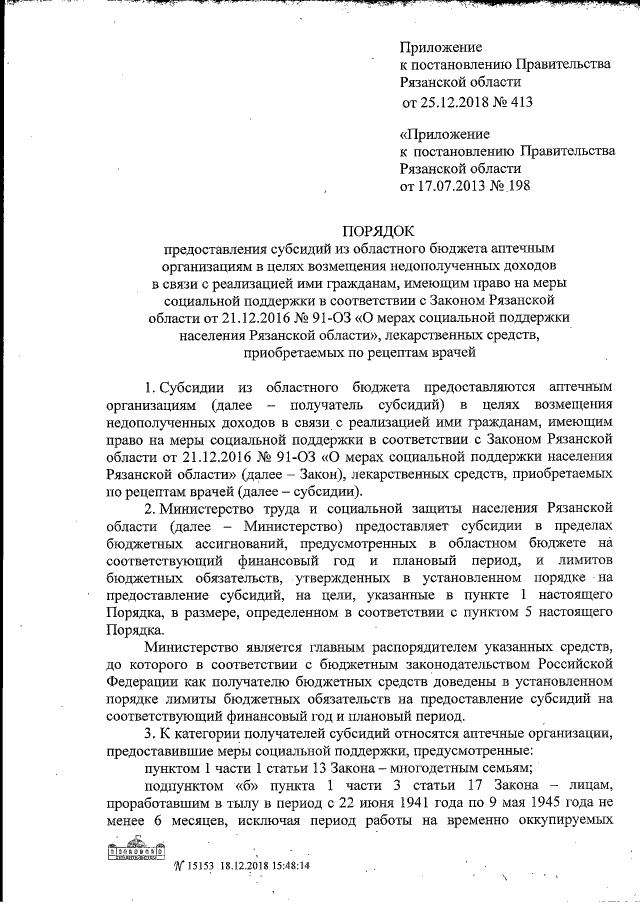 Приложение
к постановлению Правительства
Рязанской области
от 25.12.2018 № 413

«Приложение
к постановлению Правительства
Рязанской области
от 17.07.2013 № 198

ПОРЯДОК
предоставления субсидий из областного бюджета аптечным организациям в целях возмещения недополученных доходов в связи с реализацией ими гражданам, имеющим право на меры социальной поддержки в соответствии с Законом Рязанской области от 21.12.2016 № 91-ОЗ «О мерах социальной поддержки населения Рязанской области», лекарственных средств, приобретаемых по рецептам врачей

1. Субсидии из областного бюджета предоставляются аптечным организациям (далее – получатель субсидий) в целях возмещения недополученных доходов в связи с реализацией ими гражданам, имеющим право на меры социальной поддержки в соответствии с Законом Рязанской области от 21.12.2016 № 91-ОЗ «О мерах социальной поддержки населения Рязанской области» (далее – Закон), лекарственных средств, приобретаемых по рецептам врачей (далее – субсидии).

2. Министерство труда и социальной защиты населения Рязанской области (далее – Министерство) предоставляет субсидии в пределах бюджетных ассигнований, предусмотренных в областном бюджете на соответствующий финансовый год и плановый период, и лимитов бюджетных обязательств, утвержденных в установленном порядке на предоставление субсидий, на цели, указанные в пункте 1 настоящего Порядка, в размере, определенном в соответствии с пунктом 5 настоящего Порядка.

Министерство является главным распорядителем указанных средств, до которого в соответствии с бюджетным законодательством Российской Федерации как получателю бюджетных средств доведены в установленном порядке лимиты бюджетных обязательств на предоставление субсидий на соответствующий финансовый год и плановый период.

3. К категории получателей субсидий относятся аптечные организации, предоставившие меры социальной поддержки, предусмотренные:

пунктом 1 части 1 статьи 13 Закона – многодетным семьям;

подпунктом «б» пункта 1 части 3 статьи 17 Закона – лицам, проработавшим в тылу в период с 22 июня 1941 года по 9 мая 1945 года не менее 6 месяцев, исключая период работы на временно оккупируемых

№ 15153 18.12.2018 15:48:14